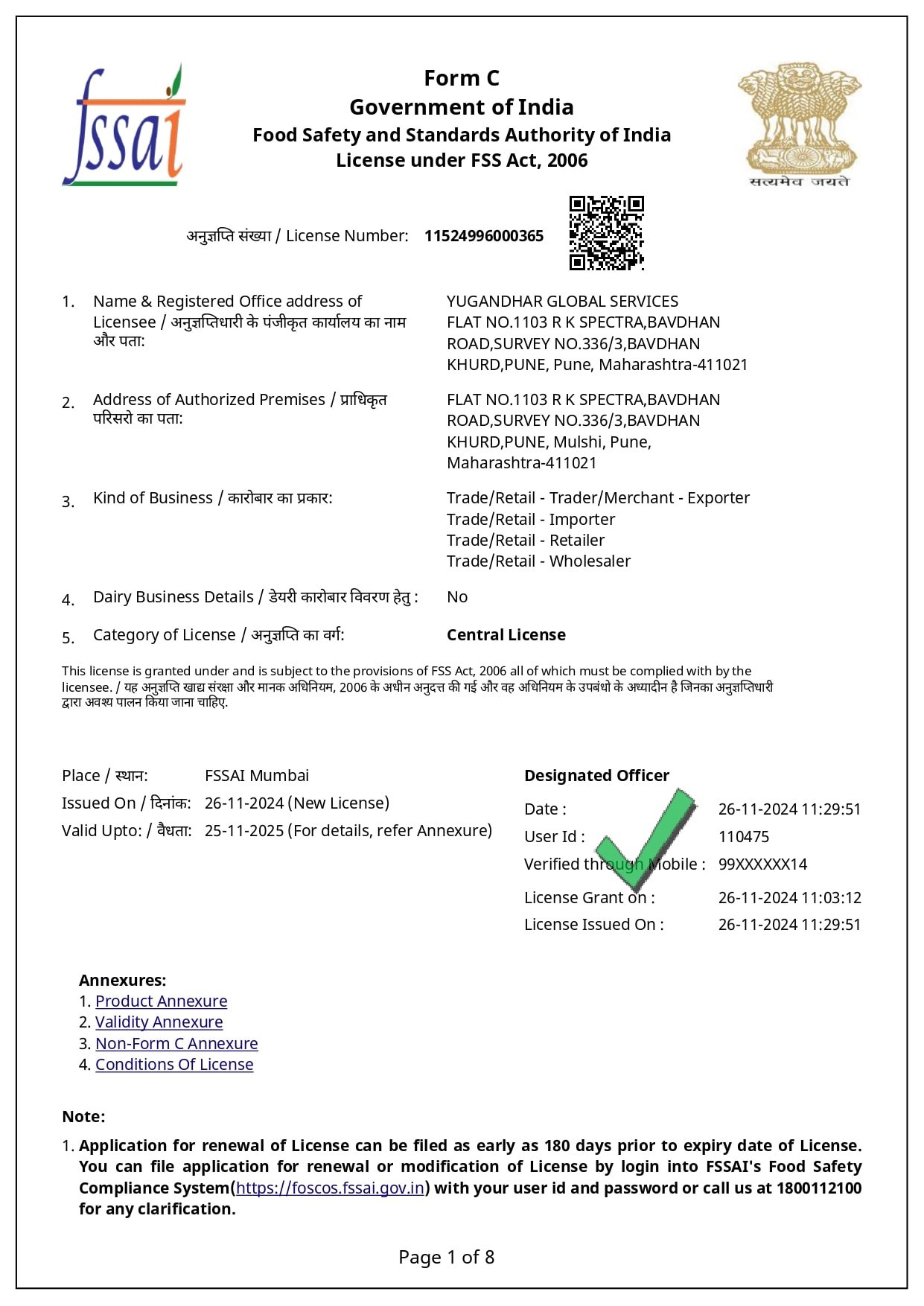 fssai

Form C
Government of India
Food Safety and Standards Authority of India
License under FSS Act, 2006

सत्यमेव जयते

अनुज्ञप्ति संख्या / License Number: 11524996000365

1. Name & Registered Office address of Licensee / अनुज्ञप्तिधारी के पंजीकृत कार्यालय का नाम और पता:
YUGANDHAR GLOBAL SERVICES
FLAT NO.1103 R K SPECTRA,BAVDHAN ROAD,SURVEY NO.336/3,BAVDHAN KHURD,PUNE, Pune, Maharashtra-411021

2. Address of Authorized Premises / प्राधिकृत परिसरो का पता:
FLAT NO.1103 R K SPECTRA,BAVDHAN ROAD,SURVEY NO.336/3,BAVDHAN KHURD,PUNE, Mulshi, Pune, Maharashtra-411021

3. Kind of Business / कारोबार का प्रकार:
Trade/Retail - Trader/Merchant - Exporter
Trade/Retail - Importer
Trade/Retail - Retailer
Trade/Retail - Wholesaler

4. Dairy Business Details / डेयरी कारोबार विवरण हेतु : No

5. Category of License / अनुज्ञप्ति का वर्ग: Central License

This license is granted under and is subject to the provisions of FSS Act, 2006 all of which must be complied with by the licensee. / यह अनुज्ञप्ति खाद्य संरक्षा और मानक अधिनियम, 2006 के अधीन अनुदत्त की गई और वह अधिनियम के उपबंधो के अध्यादीन है जिनका अनुज्ञप्तिधारी द्वारा अवश्य पालन किया जाना चाहिए.

Place / स्थान: FSSAI Mumbai
Issued On / दिनांक: 26-11-2024 (New License)
Valid Upto: / वैधता: 25-11-2025 (For details, refer Annexure)

Designated Officer
Date : 26-11-2024 11:29:51
User Id : 110475
Verified through Mobile : 99XXXXXX14
License Grant on : 26-11-2024 11:03:12
License Issued On : 26-11-2024 11:29:51

Annexures:
1. Product Annexure
2. Validity Annexure
3. Non-Form C Annexure
4. Conditions Of License

Note:
1. Application for renewal of License can be filed as early as 180 days prior to expiry date of License. You can file application for renewal or modification of License by login into FSSAI's Food Safety Compliance System(https://foscos.fssai.gov.in) with your user id and password or call us at 1800112100 for any clarification.

Page 1 of 8